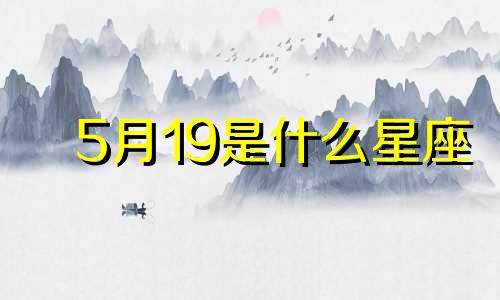 5月19是什么星座